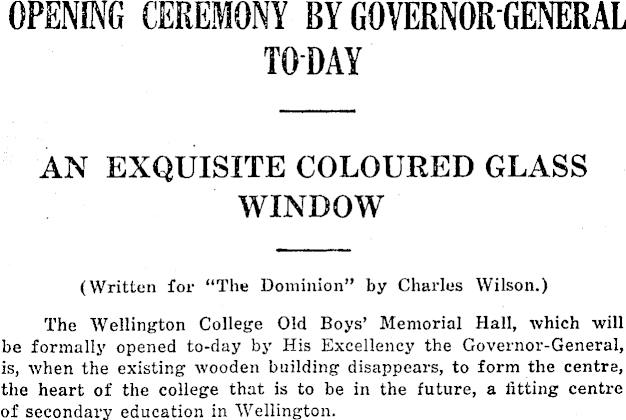 OPENING CEREMONY BY GOVERNOR-GENERAL TO-DAY

AN EXQUISITE COLOURED GLASS WINDOW

(Written for "The Dominion" by Charles Wilson.)

The Wellington College Old Boys' Memorial Hall, which will be formally opened to-day by His Excellency the Governor-General, is, when the existing wooden building disappears, to form the centre, the heart of the college that is to be in the future, a fitting centre of secondary education in Wellington.